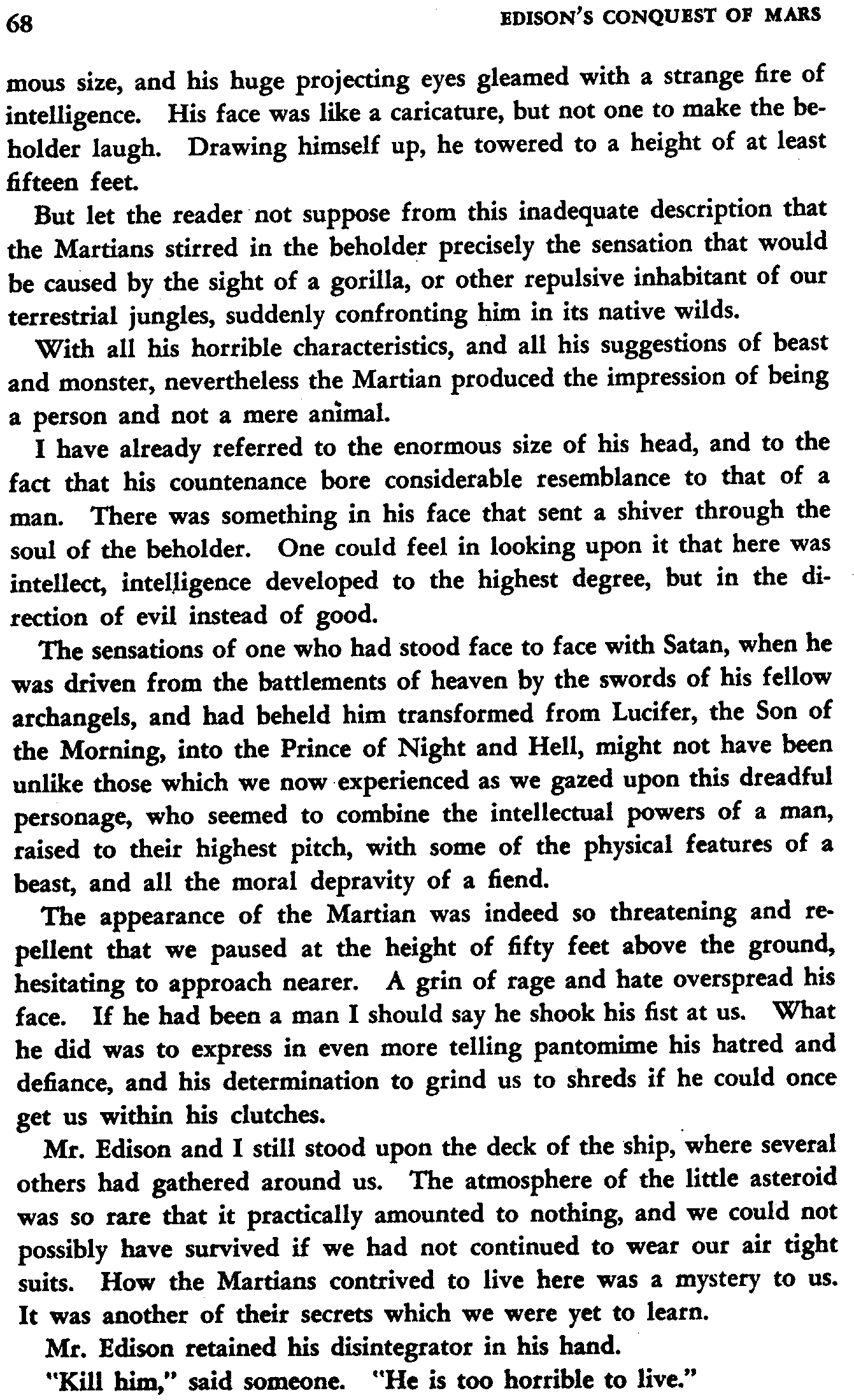 68 EDISON'S CONQUEST OF MARS

mous size, and his huge projecting eyes gleamed with a strange fire of intelligence. His face was like a caricature, but not one to make the beholder laugh. Drawing himself up, he towered to a height of at least fifteen feet.

But let the reader not suppose from this inadequate description that the Martians stirred in the beholder precisely the sensation that would be caused by the sight of a gorilla, or other repulsive inhabitant of our terrestrial jungles, suddenly confronting him in its native wilds.

With all his horrible characteristics, and all his suggestions of beast and monster, nevertheless the Martian produced the impression of being a person and not a mere animal.

I have already referred to the enormous size of his head, and to the fact that his countenance bore considerable resemblance to that of a man. There was something in his face that sent a shiver through the soul of the beholder. One could feel in looking upon it that here was intellect, intelligence developed to the highest degree, but in the direction of evil instead of good.

The sensations of one who had stood face to face with Satan, when he was driven from the battlements of heaven by the swords of his fellow archangels, and had beheld him transformed from Lucifer, the Son of the Morning, into the Prince of Night and Hell, might not have been unlike those which we now experienced as we gazed upon this dreadful personage, who seemed to combine the intellectual powers of a man, raised to their highest pitch, with some of the physical features of a beast, and all the moral depravity of a fiend.

The appearance of the Martian was indeed so threatening and repellent that we paused at the height of fifty feet above the ground, hesitating to approach nearer. A grin of rage and hate overspread his face. If he had been a man I should say he shook his fist at us. What he did was to express in even more telling pantomime his hatred and defiance, and his determination to grind us to shreds if he could once get us within his clutches.

Mr. Edison and I still stood upon the deck of the ship, where several others had gathered around us. The atmosphere of the little asteroid was so rare that it practically amounted to nothing, and we could not possibly have survived if we had not continued to wear our air tight suits. How the Martians contrived to live here was a mystery to us. It was another of their secrets which we were yet to learn.

Mr. Edison retained his disintegrator in his hand.

"Kill him," said someone. "He is too horrible to live."